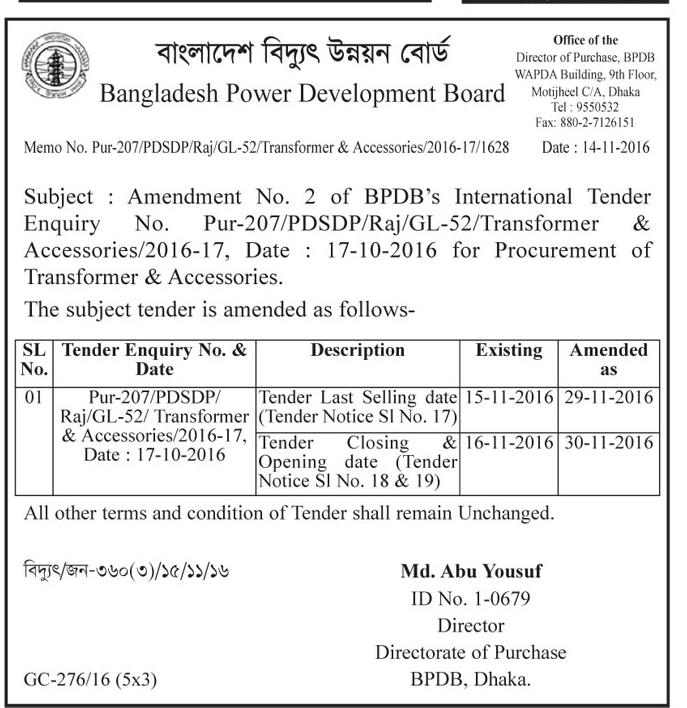 বাংলাদেশ বিদ্যুৎ উন্নয়ন বোর্ড
Bangladesh Power Development Board

Office of the
Director of Purchase, BPDB
WAPDA Building, 9th Floor,
Motijheel C/A, Dhaka
Tel : 9550532
Fax: 880-2-7126151

Memo No. Pur-207/PDSDP/Raj/GL-52/Transformer & Accessories/2016-17/1628 Date : 14-11-2016

Subject : Amendment No. 2 of BPDB's International Tender Enquiry No. Pur-207/PDSDP/Raj/GL-52/Transformer & Accessories/2016-17, Date : 17-10-2016 for Procurement of Transformer & Accessories.

The subject tender is amended as follows-

| SL No. | Tender Enquiry No. & Date | Description | Existing | Amended as |
|---|---|---|---|---|
| 01 | Pur-207/PDSDP/ Raj/GL-52/ Transformer & Accessories/2016-17, Date : 17-10-2016 | Tender Last Selling date (Tender Notice Sl No. 17) | 15-11-2016 | 29-11-2016 |
| | | Tender Closing & Opening date (Tender Notice Sl No. 18 & 19) | 16-11-2016 | 30-11-2016 |

All other terms and condition of Tender shall remain Unchanged.

বিদ্যুৎ/জন-৩৬০(৩)/১৫/১১/১৬

Md. Abu Yousuf
ID No. 1-0679
Director
Directorate of Purchase
BPDB, Dhaka.

GC-276/16 (5x3)